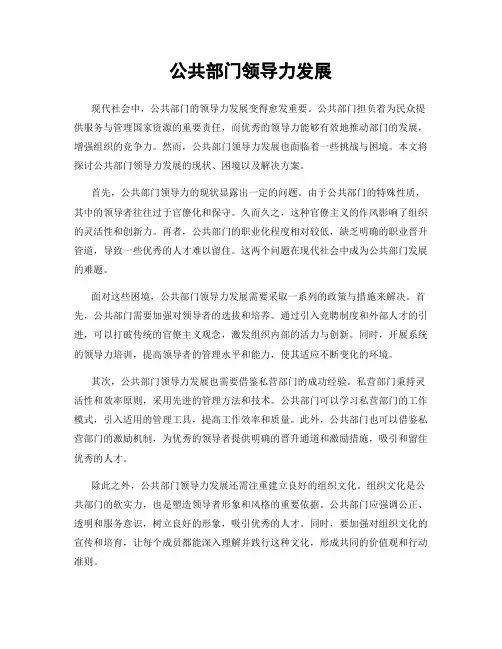 公共部门领导力发展

现代社会中，公共部门的领导力发展变得愈发重要。公共部门担负着为民众提供服务与管理国家资源的重要责任，而优秀的领导力能够有效地推动部门的发展，增强组织的竞争力。然而，公共部门领导力发展也面临着一些挑战与困境。本文将探讨公共部门领导力发展的现状、困境以及解决方案。

首先，公共部门领导力的现状显露出一定的问题。由于公共部门的特殊性质，其中的领导者往往过于官僚化和保守。久而久之，这种官僚主义的作风影响了组织的灵活性和创新力。再者，公共部门的职业化程度相对较低，缺乏明确的职业晋升管道，导致一些优秀的人才难以留住。这两个问题在现代社会中成为公共部门发展的难题。

面对这些困境，公共部门领导力发展需要采取一系列的政策与措施来解决。首先，公共部门需要加强对领导者的选拔和培养。通过引入竞聘制度和外部人才的引进，可以打破传统的官僚主义观念，激发组织内部的活力与创新。同时，开展系统的领导力培训，提高领导者的管理水平和能力，使其适应不断变化的环境。

其次，公共部门领导力发展也需要借鉴私营部门的成功经验。私营部门秉持灵活性和效率原则，采用先进的管理方法和技术。公共部门可以学习私营部门的工作模式，引入适用的管理工具，提高工作效率和质量。此外，公共部门也可以借鉴私营部门的激励机制，为优秀的领导者提供明确的晋升通道和激励措施，吸引和留住优秀的人才。

除此之外，公共部门领导力发展还需注重建立良好的组织文化。组织文化是公共部门的软实力，也是塑造领导者形象和风格的重要依据。公共部门应强调公正、透明和服务意识，树立良好的形象，吸引优秀的人才。同时，要加强对组织文化的宣传和培育，让每个成员都能深入理解并践行这种文化，形成共同的价值观和行动准则。